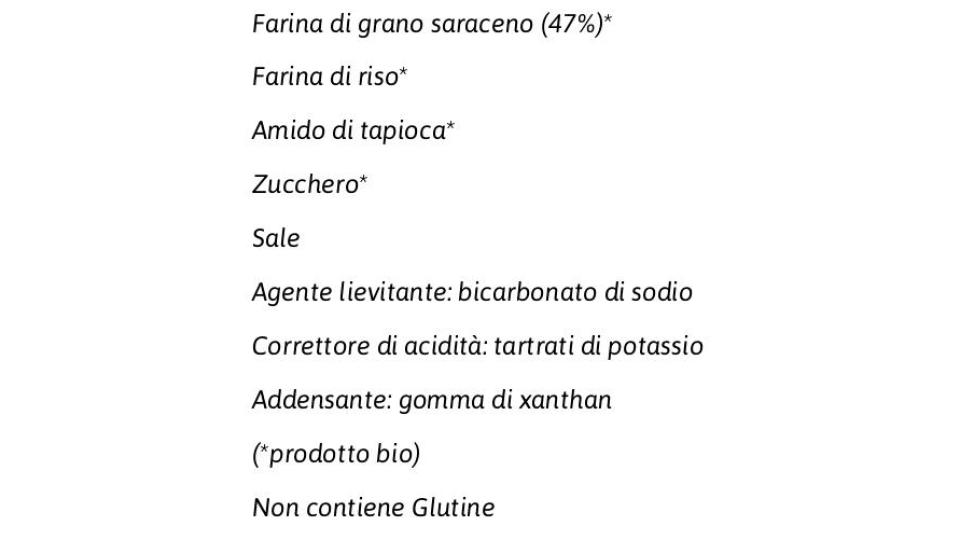 Farina di grano saraceno (47%)*

Farina di riso*

Amido di tapioca*

Zucchero*

Sale

Agente lievitante: bicarbonato di sodio

Correttore di acidità: tartrati di potassio

Addensante: gomma di xanthan

(*prodotto bio)

Non contiene Glutine